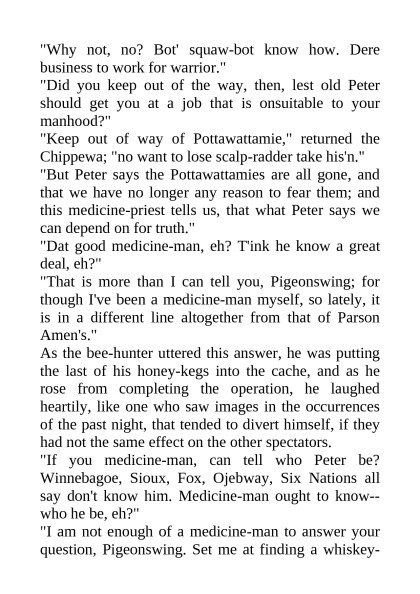 "Why not, no? Bot' squaw-bot know how. Dere business to work for warrior."
"Did you keep out of the way, then, lest old Peter should get you at a job that is onsuitable to your manhood?"
"Keep out of way of Pottawattamie," returned the Chippewa; "no want to lose scalp-radder take his'n."
"But Peter says the Pottawattamies are all gone, and that we have no longer any reason to fear them; and this medicine-priest tells us, that what Peter says we can depend on for truth."
"Dat good medicine-man, eh? T'ink he know a great deal, eh?"
"That is more than I can tell you, Pigeonswing; for though I've been a medicine-man myself, so lately, it is in a different line altogether from that of Parson Amen's."
As the bee-hunter uttered this answer, he was putting the last of his honey-kegs into the cache, and as he rose from completing the operation, he laughed heartily, like one who saw images in the occurrences of the past night, that tended to divert himself, if they had not the same effect on the other spectators.
"If you medicine-man, can tell who Peter be? Winnebagoe, Sioux, Fox, Ojebway, Six Nations all say don't know him. Medicine-man ought to know--who he be, eh?"
"I am not enough of a medicine-man to answer your question, Pigeonswing. Set me at finding a whiskey-